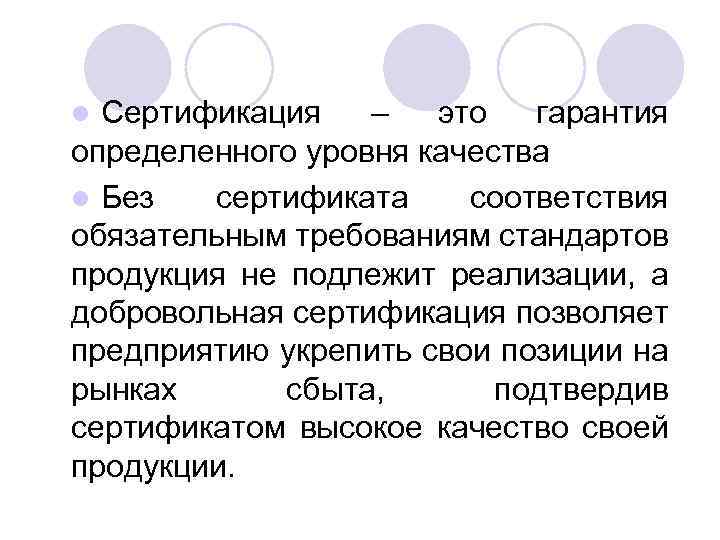 Сертификация – это гарантия определенного уровня качества

Без сертификата соответствия обязательным требованиям стандартов продукция не подлежит реализации, а добровольная сертификация позволяет предприятию укрепить свои позиции на рынках сбыта, подтвердив сертификатом высокое качество своей продукции.